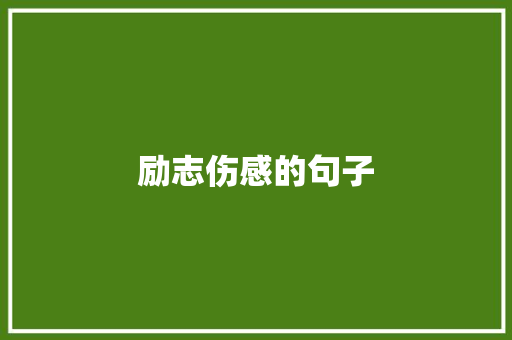 励志伤感的句子